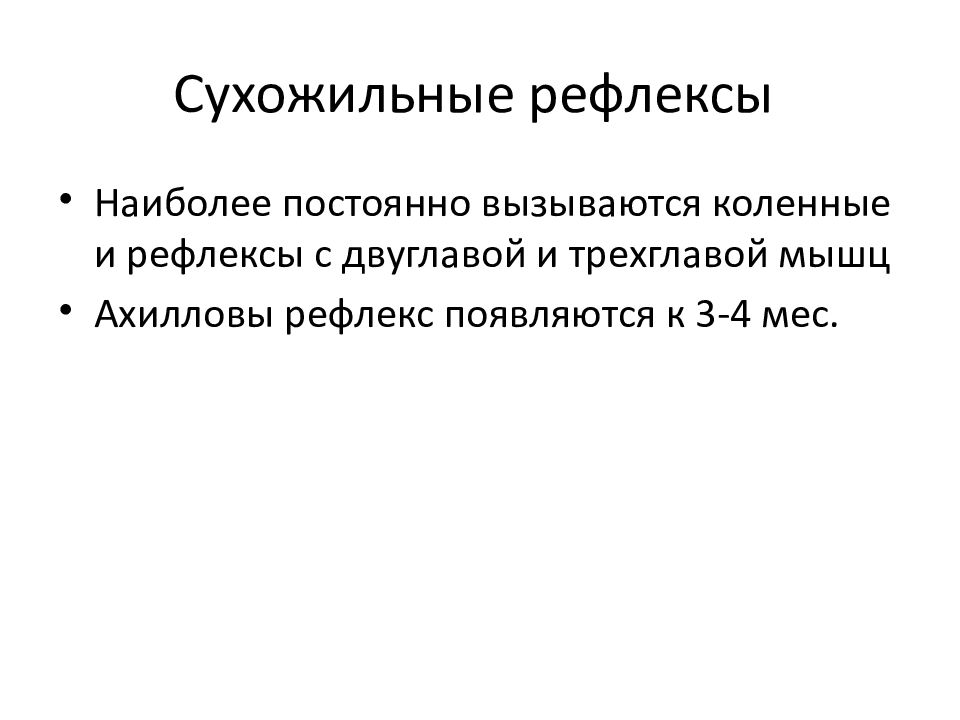 Сухожильные рефлексы

• Наиболее постоянно вызываются коленные и рефлексы с двуглавой и трехглавой мышц
• Ахилловы рефлекс появляются к 3-4 мес.